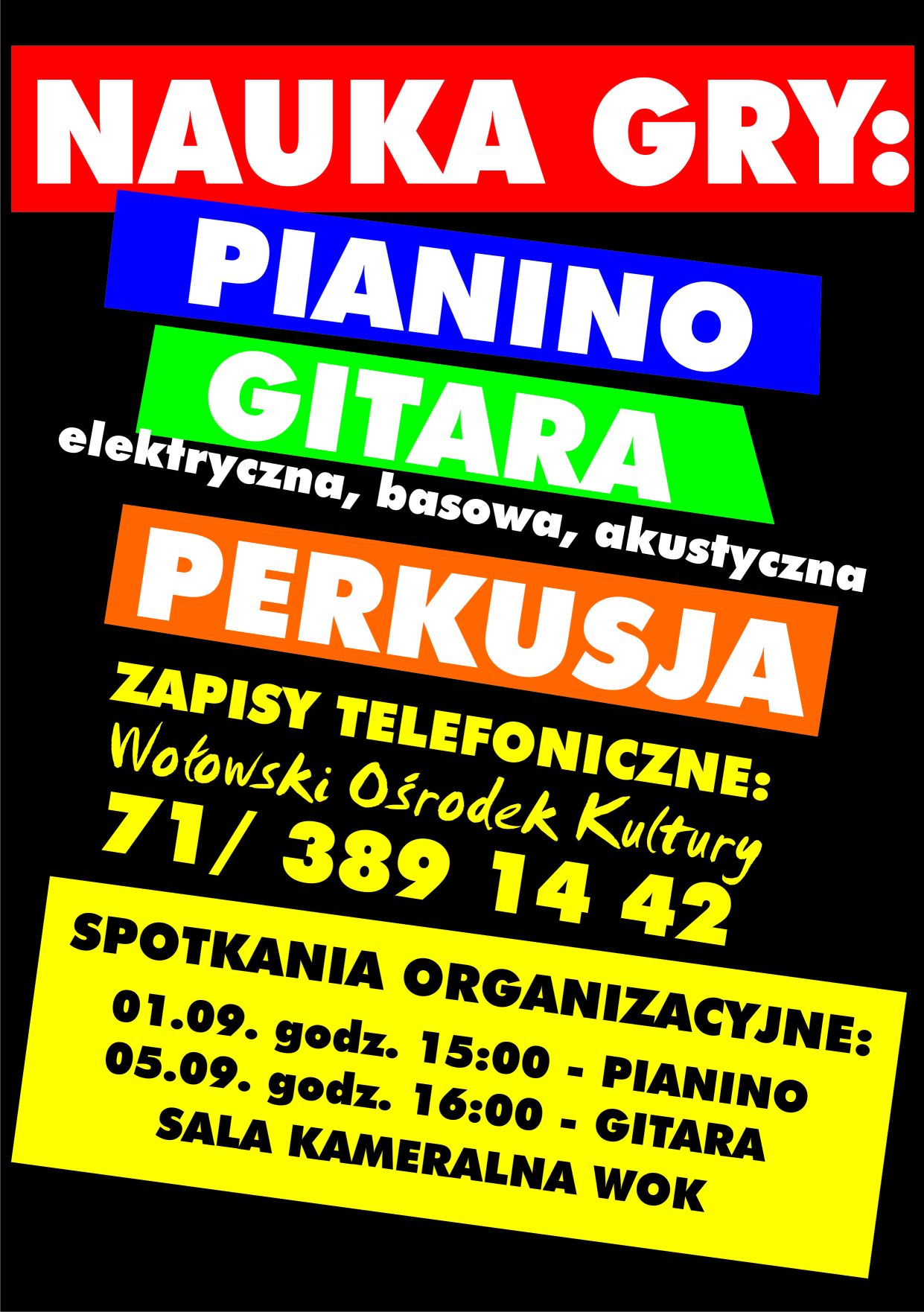 NAUKA GRY:

PIANINO

GITARA

elektryczna, basowa, akustyczna

PERKUSJA

ZAPISY TELEFONICZNE:

Wołowski Ośrodek Kultury

71/ 389 14 42

SPOTKANIA ORGANIZACYJNE:
01.09. godz. 15:00 - PIANINO
05.09. godz. 16:00 - GITARA
SALA KAMERALNA WOK